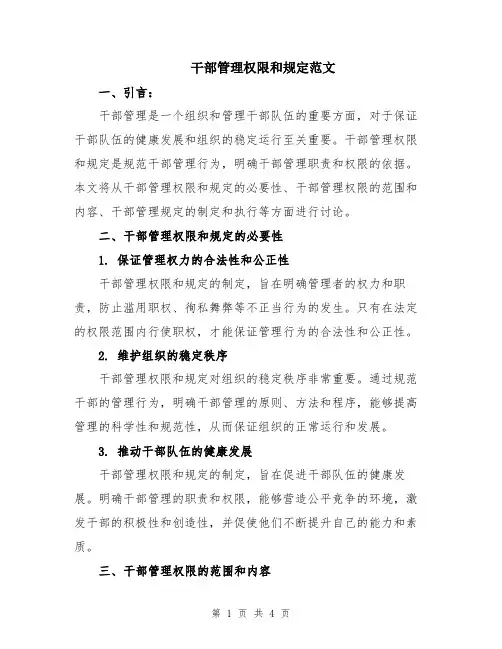 干部管理权限和规定范文

一、引言：

干部管理是一个组织和管理干部队伍的重要方面，对于保证干部队伍的健康发展和组织的稳定运行至关重要。干部管理权限和规定是规范干部管理行为，明确干部管理职责和权限的依据。本文将从干部管理权限和规定的必要性、干部管理权限的范围和内容、干部管理规定的制定和执行等方面进行讨论。

二、干部管理权限和规定的必要性

1. 保证管理权力的合法性和公正性

干部管理权限和规定的制定，旨在明确管理者的权力和职责，防止滥用职权、徇私舞弊等不正当行为的发生。只有在法定的权限范围内行使职权，才能保证管理行为的合法性和公正性。

2. 维护组织的稳定秩序

干部管理权限和规定对组织的稳定秩序非常重要。通过规范干部的管理行为，明确干部管理的原则、方法和程序，能够提高管理的科学性和规范性，从而保证组织的正常运行和发展。

3. 推动干部队伍的健康发展

干部管理权限和规定的制定，旨在促进干部队伍的健康发展。明确干部管理的职责和权限，能够营造公平竞争的环境，激发干部的积极性和创造性，并促使他们不断提升自己的能力和素质。

三、干部管理权限的范围和内容

第 1 页 共 4 页